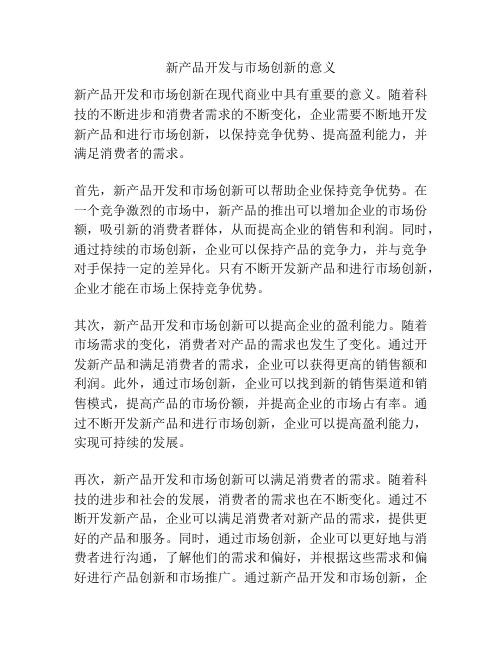 新产品开发与市场创新的意义

新产品开发和市场创新在现代商业中具有重要的意义。随着科技的不断进步和消费者需求的不断变化，企业需要不断地开发新产品和进行市场创新，以保持竞争优势、提高盈利能力，并满足消费者的需求。

首先，新产品开发和市场创新可以帮助企业保持竞争优势。在一个竞争激烈的市场中，新产品的推出可以增加企业的市场份额，吸引新的消费者群体，从而提高企业的销售和利润。同时，通过持续的市场创新，企业可以保持产品的竞争力，并与竞争对手保持一定的差异化。只有不断开发新产品和进行市场创新，企业才能在市场上保持竞争优势。

其次，新产品开发和市场创新可以提高企业的盈利能力。随着市场需求的变化，消费者对产品的需求也发生了变化。通过开发新产品和满足消费者的需求，企业可以获得更高的销售额和利润。此外，通过市场创新，企业可以找到新的销售渠道和销售模式，提高产品的市场份额，并提高企业的市场占有率。通过不断开发新产品和进行市场创新，企业可以提高盈利能力，实现可持续的发展。

再次，新产品开发和市场创新可以满足消费者的需求。随着科技的进步和社会的发展，消费者的需求也在不断变化。通过不断开发新产品，企业可以满足消费者对新产品的需求，提供更好的产品和服务。同时，通过市场创新，企业可以更好地与消费者进行沟通，了解他们的需求和偏好，并根据这些需求和偏好进行产品创新和市场推广。通过新产品开发和市场创新，企